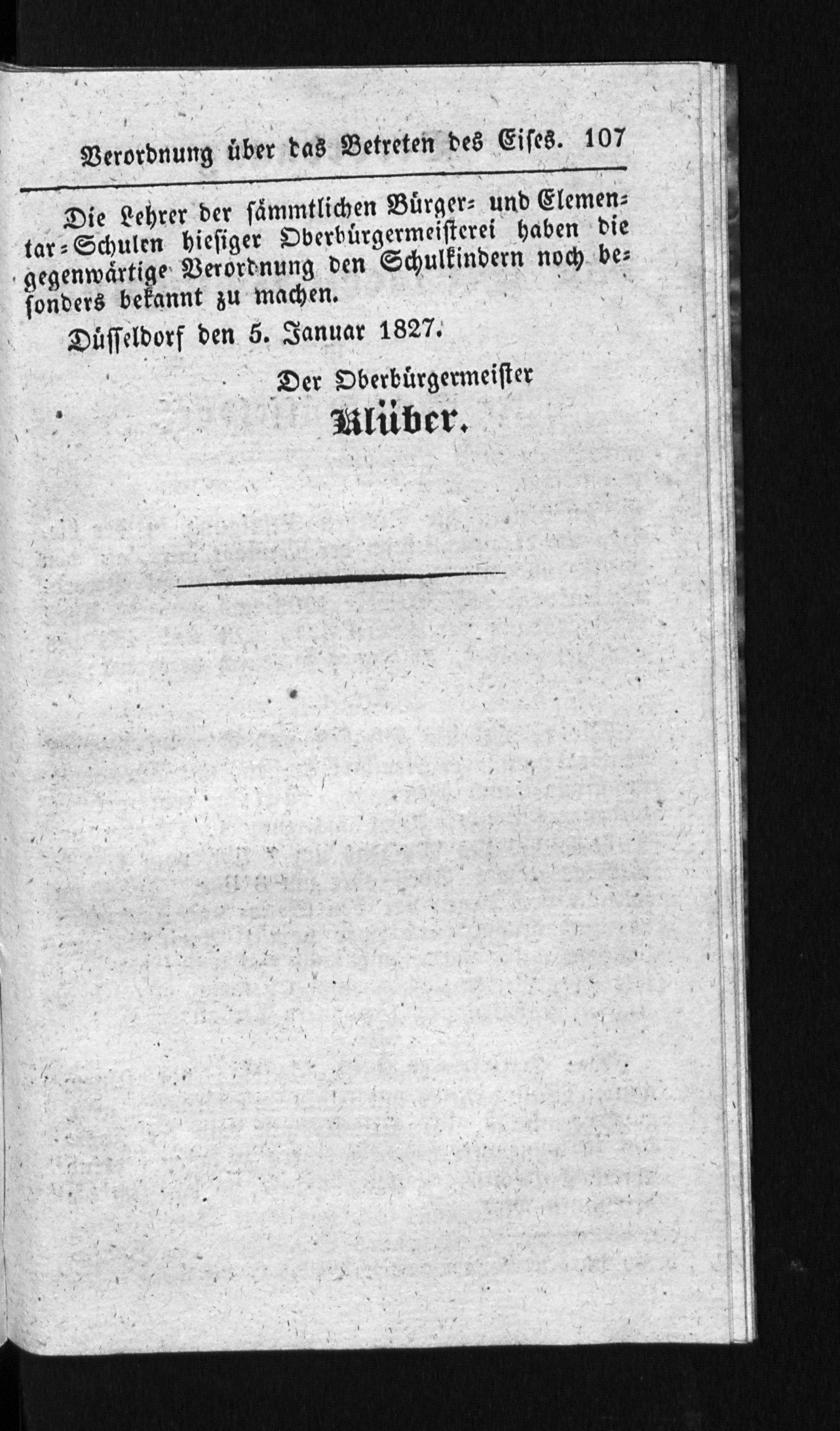 Verordnung über das Betreten des Eises. 107

Die Lehrer der sämmtlichen Bürger- und Elementar-Schulen hiesiger Oberbürgermeisterei haben die gegenwärtige Verordnung den Schulkindern noch besonders bekannt zu machen.

Düsseldorf den 5. Januar 1827.

Der Oberbürgermeister
Klüber.